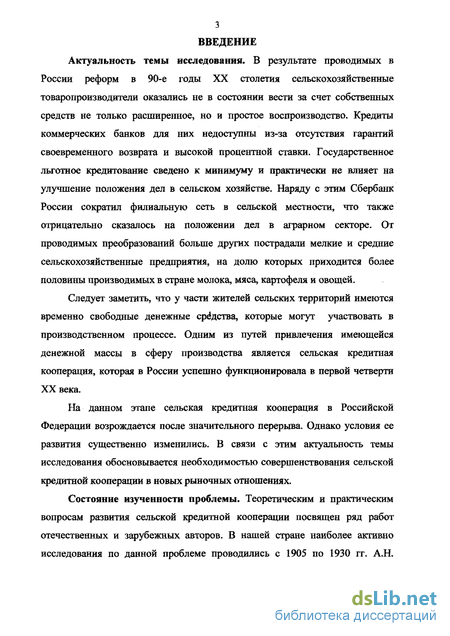 3

ВВЕДЕНИЕ

Актуальность темы исследования. В результате проводимых в России реформ в 90-е годы XX столетия сельскохозяйственные товаропроизводители оказались не в состоянии вести за счет собственных средств не только расширенное, но и простое воспроизводство. Кредиты коммерческих банков для них недоступны из-за отсутствия гарантий своевременного возврата и высокой процентной ставки. Государственное льготное кредитование сведено к минимуму и практически не влияет на улучшение положения дел в сельском хозяйстве. Наряду с этим Сбербанк России сократил филиальную сеть в сельской местности, что также отрицательно сказалось на положении дел в аграрном секторе. От проводимых преобразований больше других пострадали мелкие и средние сельскохозяйственные предприятия, на долю которых приходится более половины производимых в стране молока, мяса, картофеля и овощей.

Следует заметить, что у части жителей сельских территорий имеются временно свободные денежные средства, которые могут участвовать в производственном процессе. Одним из путей привлечения имеющейся денежной массы в сферу производства является сельская кредитная кооперация, которая в России успешно функционировала в первой четверти XX века.

На данном этапе сельская кредитная кооперация в Российской Федерации возрождается после значительного перерыва. Однако условия ее развития существенно изменились. В связи с этим актуальность темы исследования обосновывается необходимостью совершенствования сельской кредитной кооперации в новых рыночных отношениях.

Состояние изученности проблемы. Теоретическим и практическим вопросам развития сельской кредитной кооперации посвящен ряд работ отечественных и зарубежных авторов. В нашей стране наиболее активно исследования по данной проблеме проводились с 1905 по 1930 гг. А.Н.

dsLib.net
библиотека диссертаций